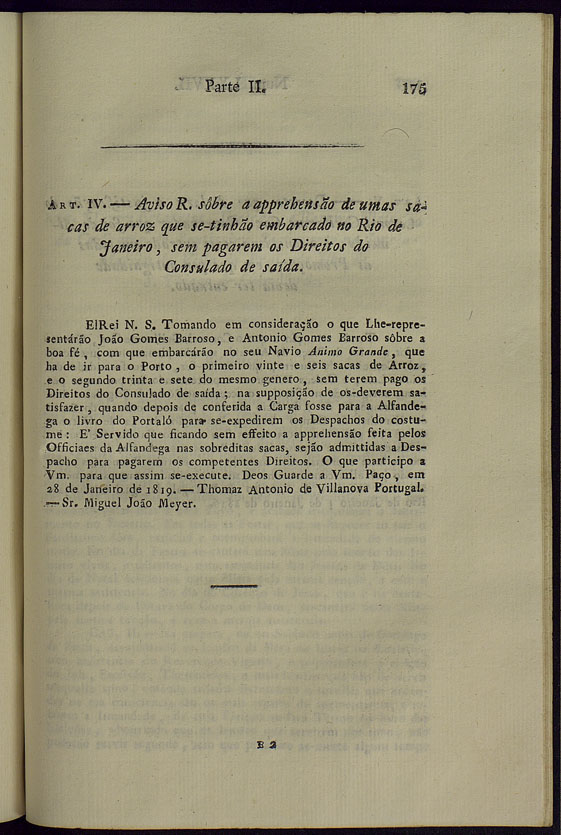 Parte II. 175

Art. IV. — Aviso R. sôbre a apprehensão de umas sacas de arroz que se-tinhão embarcado no Rio de Janeiro, sem pagarem os Direitos do Consulado de saída.

ElRei N. S. Tomando em consideração o que Lhe-representárão João Gomes Barroso, e Antonio Gomes Barroso sôbre a boa fé, com que embarcárão no seu Navio Animo Grande, que ha de ir para o Porto, o primeiro vinte e seis sacas de Arroz, e o segundo trinta e sete do mesmo genero, sem terem pago os Direitos do Consulado de saída; na supposição de os-deverem satisfazer, quando depois de conferida a Carga fosse para a Alfandega o livro do Portaló para se-expedirem os Despachos do costume: E' Servido que ficando sem effeito a apprehensão feita pelos Officiaes da Alfandega nas sobreditas sacas, sejão admittidas a Despacho para pagarem os competentes Direitos. O que participo a Vm. para que assim se-execute. Deos Guarde a Vm. Paço, em 28 de Janeiro de 1819. — Thomaz Antonio de Villanova Portugal. — Sr. Miguel João Meyer.

E 2